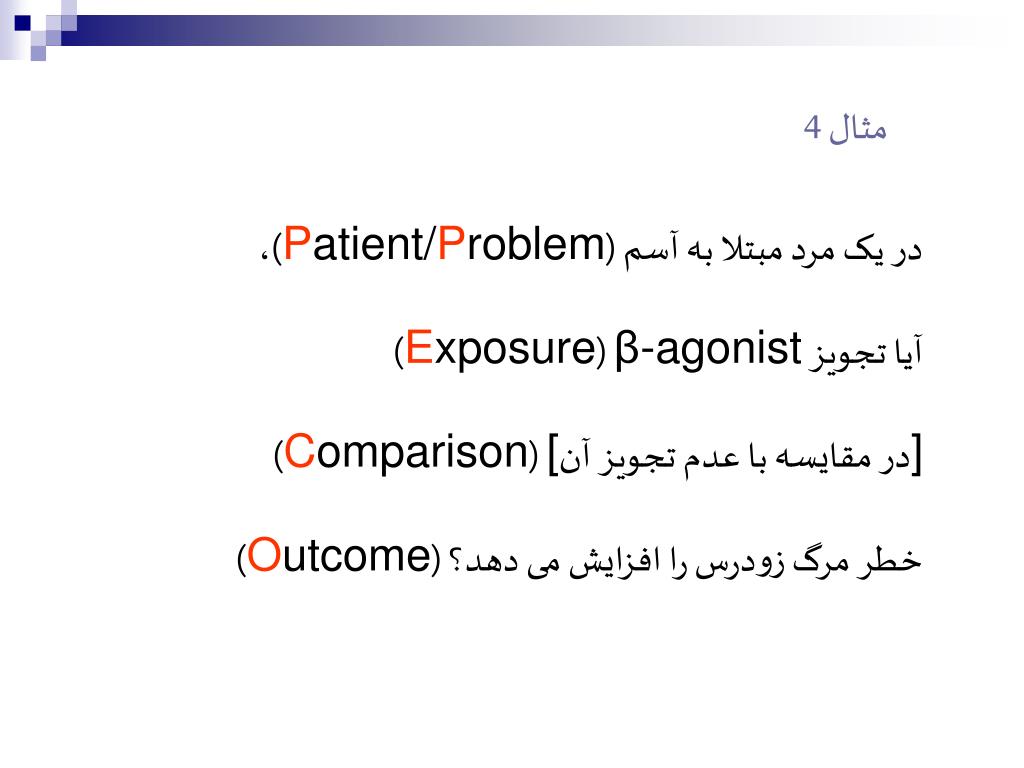 مثال 4

در یک مرد مبتلا به آسم (Patient/Problem)،

آیا تجویز β-agonist (Exposure)

[در مقایسه با عدم تجویز آن] (Comparison)

خطر مرگ زودرس را افزایش می دهد؟ (Outcome)